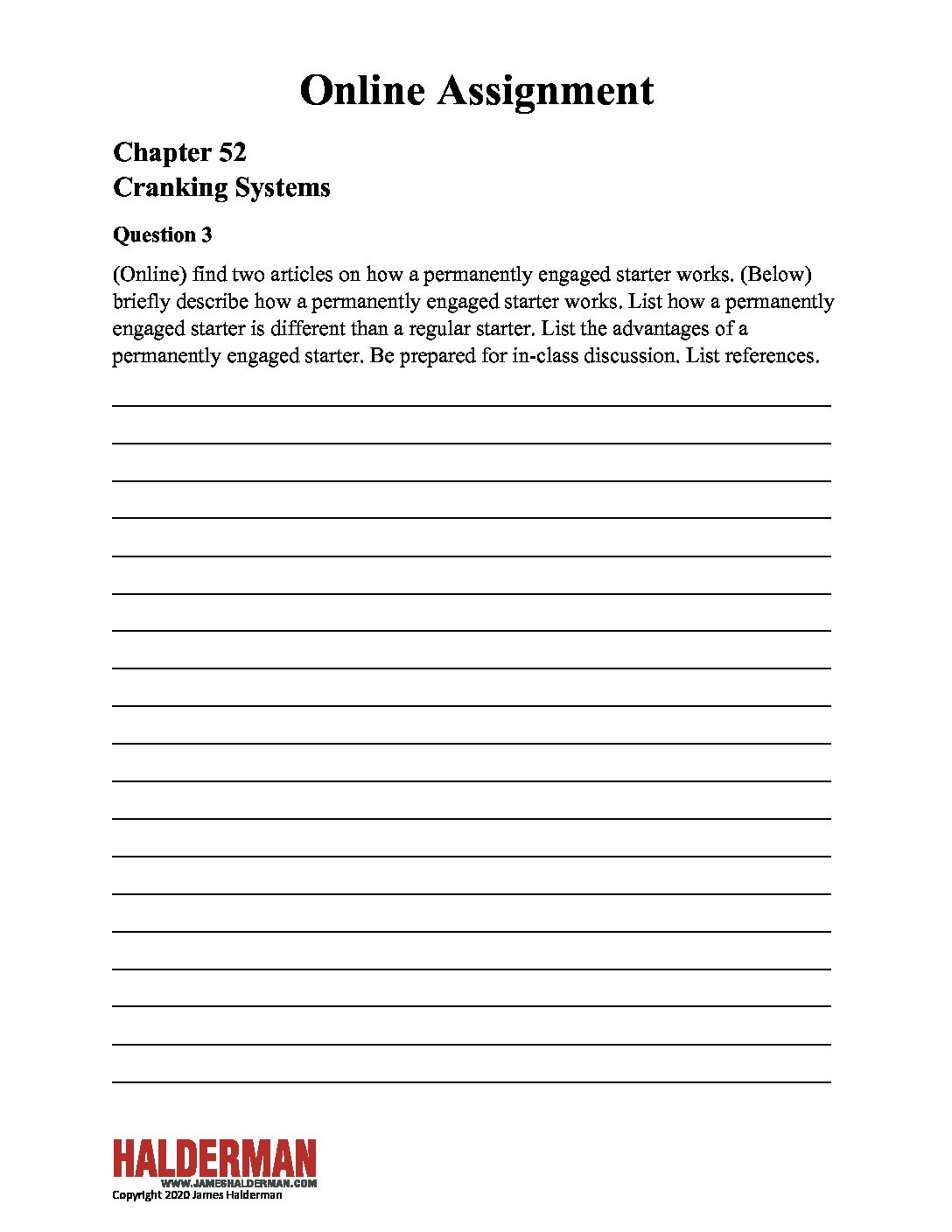 Online Assignment

Chapter 52
Cranking Systems

Question 3

(Online) find two articles on how a permanently engaged starter works. (Below) briefly describe how a permanently engaged starter works. List how a permanently engaged starter is different than a regular starter. List the advantages of a permanently engaged starter. Be prepared for in-class discussion. List references.

____
____
____
____
____
____
____
____
____
____
____
____
____
____
____
____
____
____
____

HALDERMAN
WWW.JAMESHALDERMAN.COM
Copyright 2020 James Halderman